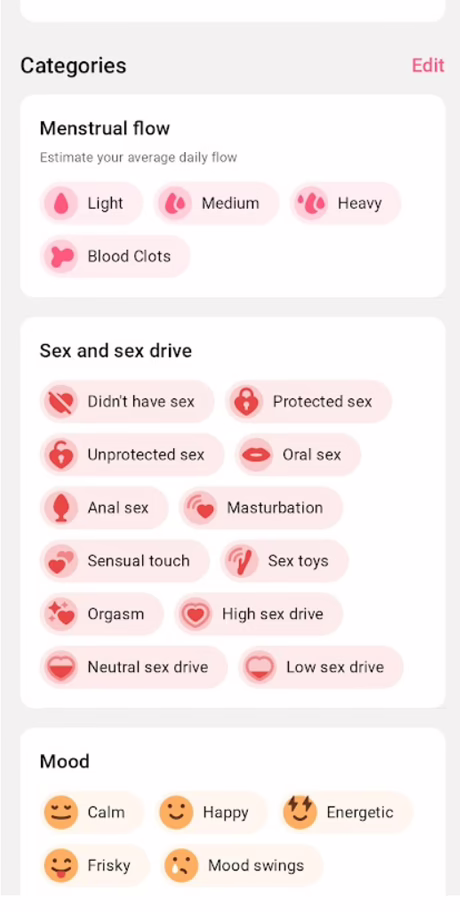 Categories
Edit

Menstrual flow
Estimate your average daily flow
Light
Medium
Heavy
Blood Clots

Sex and sex drive
Didn't have sex
Protected sex
Unprotected sex
Oral sex
Anal sex
Masturbation
Sensual touch
Sex toys
Orgasm
High sex drive
Neutral sex drive
Low sex drive

Mood
Calm
Happy
Energetic
Frisky
Mood swings